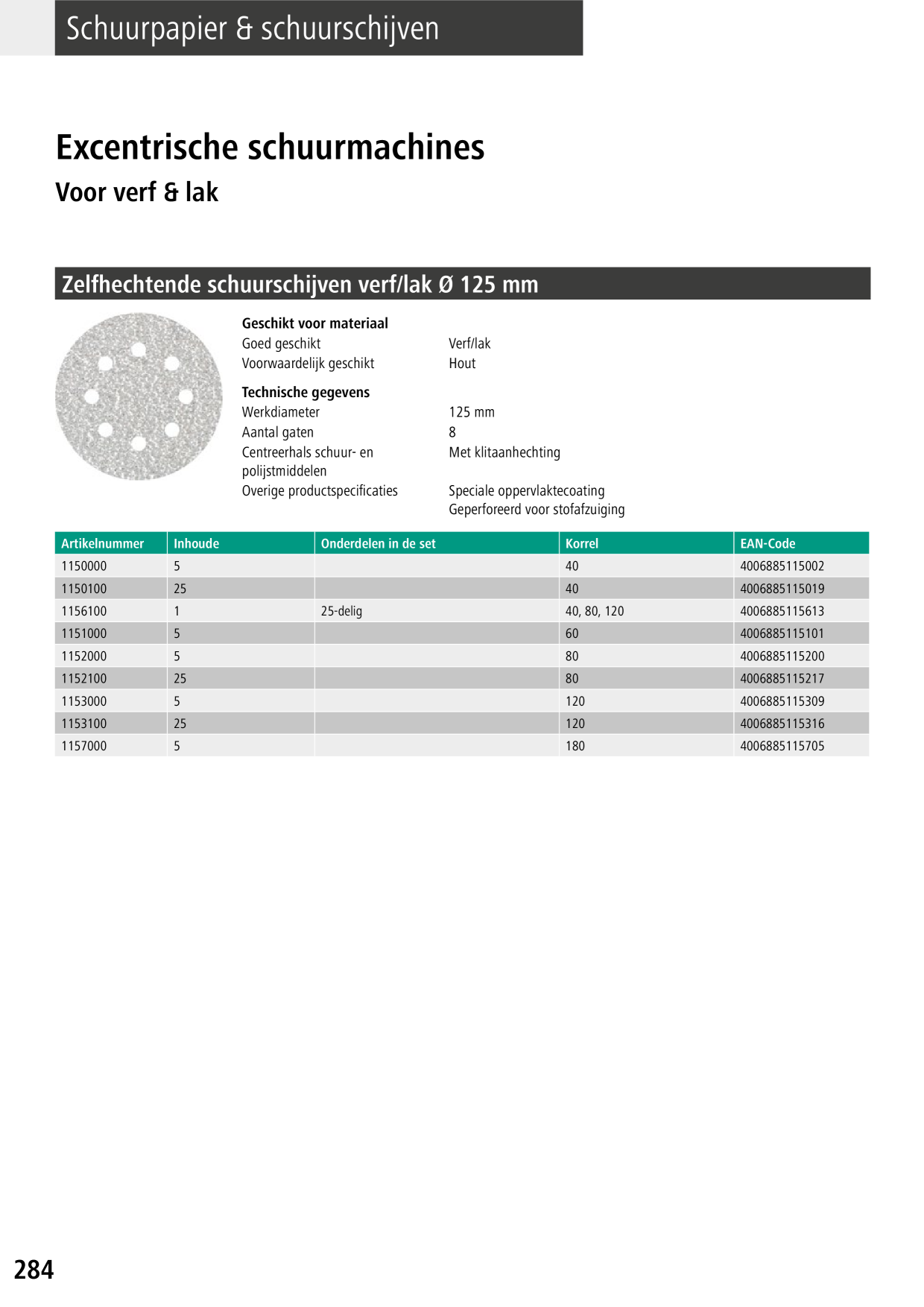 Schuurpapier & schuurschijven

Excentrische schuurmachines

Voor verf & lak

Zelfhechtende schuurschijven verf/lak Ø 125 mm

Geschikt voor materiaal
Goed geschikt Verf/lak
Voorwaardelijk geschikt Hout

Technische gegevens
Werkdiameter 125 mm
Aantal gaten 8
Centreerhals schuur- en polijstmiddelen Met klitaanhechting
Overige productspecificaties Speciale oppervlaktecoating
Geperforeerd voor stofafzuiging

| Artikelnummer | Inhoude | Onderdelen in de set | Korrel | EAN-Code |
|---|---|---|---|---|
| 1150000 | 5 | | 40 | 4006885115002 |
| 1150100 | 25 | | 40 | 4006885115019 |
| 1156100 | 1 | 25-delig | 40, 80, 120 | 4006885115613 |
| 1151000 | 5 | | 60 | 4006885115101 |
| 1152000 | 5 | | 80 | 4006885115200 |
| 1152100 | 25 | | 80 | 4006885115217 |
| 1153000 | 5 | | 120 | 4006885115309 |
| 1153100 | 25 | | 120 | 4006885115316 |
| 1157000 | 5 | | 180 | 4006885115705 |

284